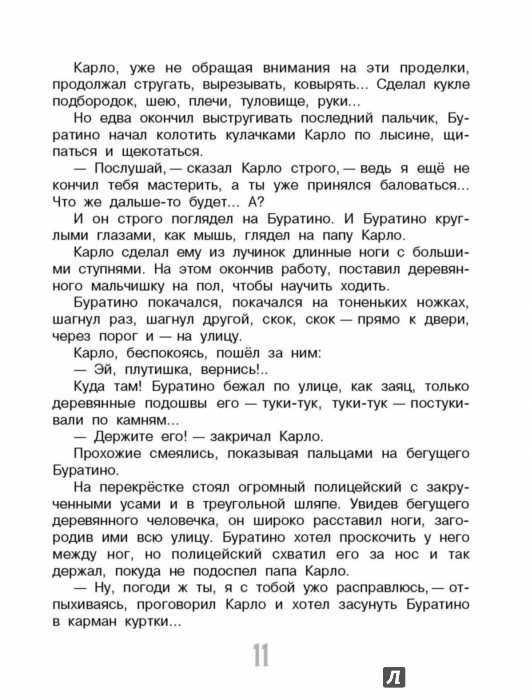 Карло, уже не обращая внимания на эти проделки, продолжал стругать, вырезывать, ковырять... Сделал кукле подбородок, шею, плечи, туловище, руки...

Но едва окончил выстругивать последний пальчик, Буратино начал колотить кулачками Карло по лысине, щипаться и щекотаться.

— Послушай, — сказал Карло строго, — ведь я ещё не кончил тебя мастерить, а ты уже принялся баловаться... Что же дальше-то будет... А?

И он строго поглядел на Буратино. И Буратино круглыми глазами, как мышь, глядел на папу Карло.

Карло сделал ему из лучинок длинные ноги с большими ступнями. На этом окончив работу, поставил деревянного мальчишку на пол, чтобы научить ходить.

Буратино покачался, покачался на тоненьких ножках, шагнул раз, шагнул другой, скок, скок — прямо к двери, через порог и — на улицу.

Карло, беспокоясь, пошёл за ним:

— Эй, плутишка, вернись!..

Куда там! Буратино бежал по улице, как заяц, только деревянные подошвы его — туки-тук, туки-тук — постукивали по камням...

— Держите его! — закричал Карло.

Прохожие смеялись, показывая пальцами на бегущего Буратино.

На перекрёстке стоял огромный полицейский с закрученными усами и в треугольной шляпе. Увидев бегущего деревянного человечка, он широко расставил ноги, загородив ими всю улицу. Буратино хотел проскочить у него между ног, но полицейский схватил его за нос и так держал, покуда не подоспел папа Карло.

— Ну, погоди ж ты, я с тобой ужо расправлюсь, — отпыхиваясь, проговорил Карло и хотел засунуть Буратино в карман куртки...

11

Л